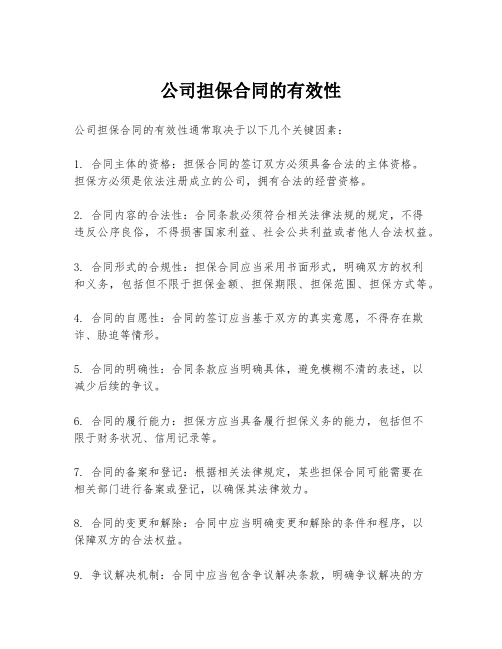 公司担保合同的有效性

公司担保合同的有效性通常取决于以下几个关键因素：

1. 合同主体的资格：担保合同的签订双方必须具备合法的主体资格。担保方必须是依法注册成立的公司，拥有合法的经营资格。

2. 合同内容的合法性：合同条款必须符合相关法律法规的规定，不得违反公序良俗，不得损害国家利益、社会公共利益或者他人合法权益。

3. 合同形式的合规性：担保合同应当采用书面形式，明确双方的权利和义务，包括但不限于担保金额、担保期限、担保范围、担保方式等。

4. 合同的自愿性：合同的签订应当基于双方的真实意愿，不得存在欺诈、胁迫等情形。

5. 合同的明确性：合同条款应当明确具体，避免模糊不清的表述，以减少后续的争议。

6. 合同的履行能力：担保方应当具备履行担保义务的能力，包括但不限于财务状况、信用记录等。

7. 合同的备案和登记：根据相关法律规定，某些担保合同可能需要在相关部门进行备案或登记，以确保其法律效力。

8. 合同的变更和解除：合同中应当明确变更和解除的条件和程序，以保障双方的合法权益。

9. 争议解决机制：合同中应当包含争议解决条款，明确争议解决的方